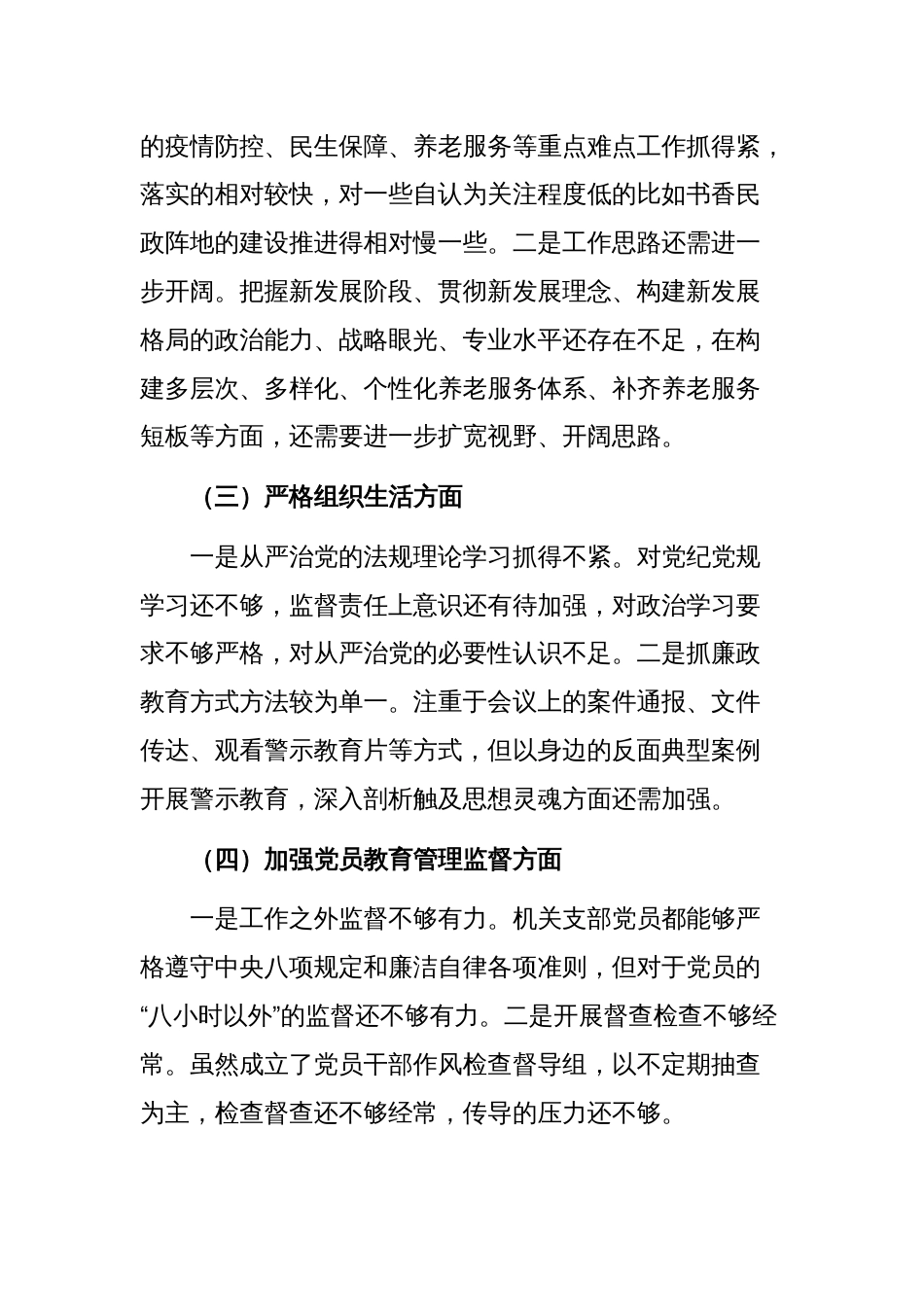 的疫情防控、民生保障、养老服务等重点难点工作抓得紧，落实的相对较快，对一些自认为关注程度低的比如书香民政阵地的建设推进得相对慢一些。二是工作思路还需进一步开阔。把握新发展阶段、贯彻新发展理念、构建新发展格局的政治能力、战略眼光、专业水平还存在不足，在构建多层次、多样化、个性化养老服务体系、补齐养老服务短板等方面，还需要进一步扩宽视野、开阔思路。

（三）严格组织生活方面

一是从严治党的法规理论学习抓得不紧。对党纪党规学习还不够，监督责任上意识还有待加强，对政治学习要求不够严格，对从严治党的必要性认识不足。二是抓廉政教育方式方法较为单一。注重于会议上的案件通报、文件传达、观看警示教育片等方式，但以身边的反面典型案例开展警示教育，深入剖析触及思想灵魂方面还需加强。

（四）加强党员教育管理监督方面

一是工作之外监督不够有力。机关支部党员都能够严格遵守中央八项规定和廉洁自律各项准则，但对于党员的“八小时以外”的监督还不够有力。二是开展督查检查不够经常。虽然成立了党员干部作风检查督导组，以不定期抽查为主，检查督查还不够经常，传导的压力还不够。